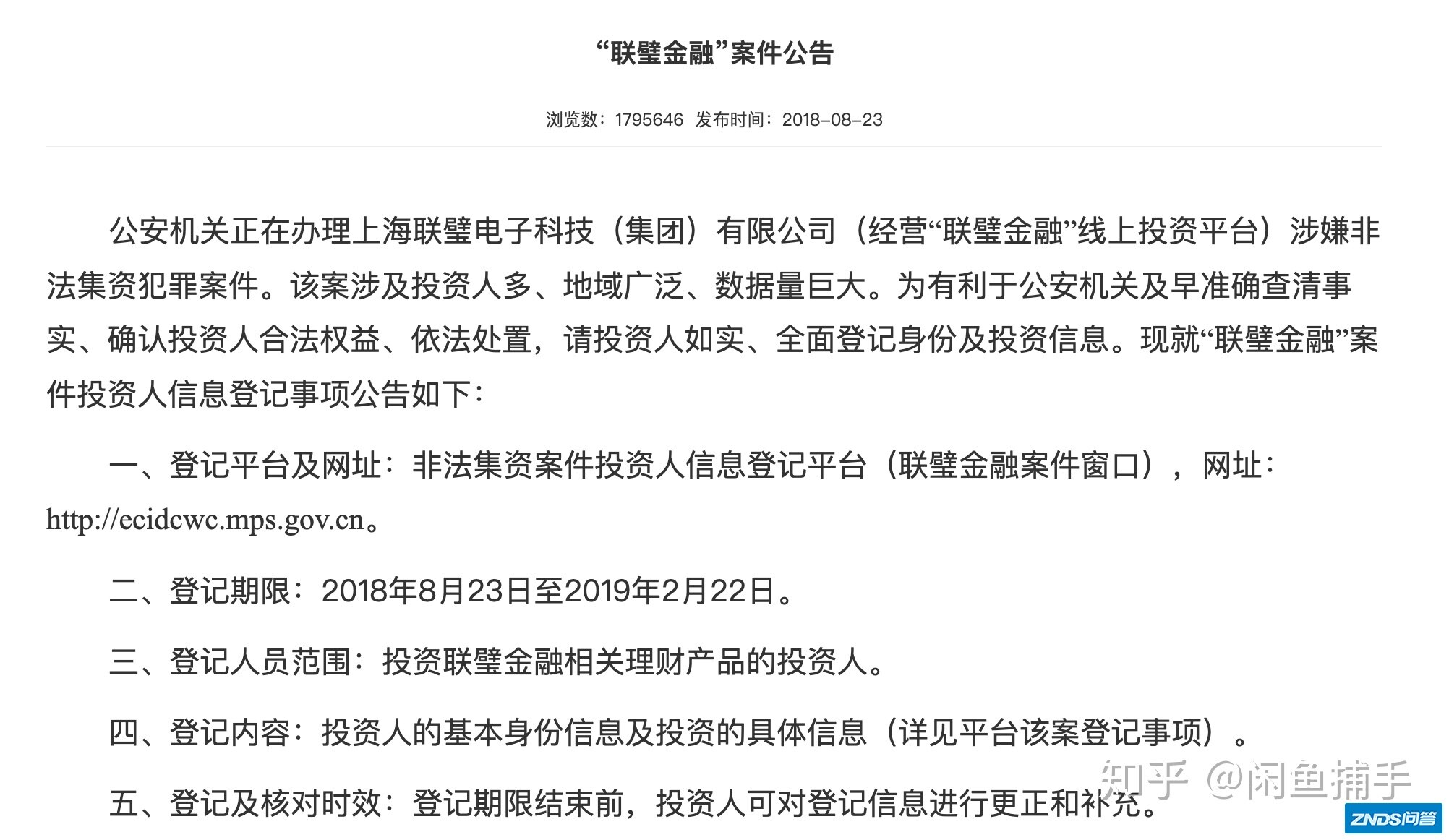 “联璧金融”案件公告

浏览数：1795646 发布时间：2018-08-23

公安机关正在办理上海联璧电子科技（集团）有限公司（经营“联璧金融”线上投资平台）涉嫌非法集资犯罪案件。该案涉及投资人多、地域广泛、数据量巨大。为有利于公安机关及早准确查清事实、确认投资人合法权益、依法处置，请投资人如实、全面登记身份及投资信息。现就“联璧金融”案件投资人信息登记事项公告如下：

一、登记平台及网址：非法集资案件投资人信息登记平台（联璧金融案件窗口），网址：http://ecidcwc.mps.gov.cn。

二、登记期限：2018年8月23日至2019年2月22日。

三、登记人员范围：投资联璧金融相关理财产品的投资人。

四、登记内容：投资人的基本身份信息及投资的具体信息（详见平台该案登记事项）。

五、登记及核对时效：登记期限结束前，投资人可对登记信息进行更正和补充。

知乎 @闲鱼捕手

ZNDS问答